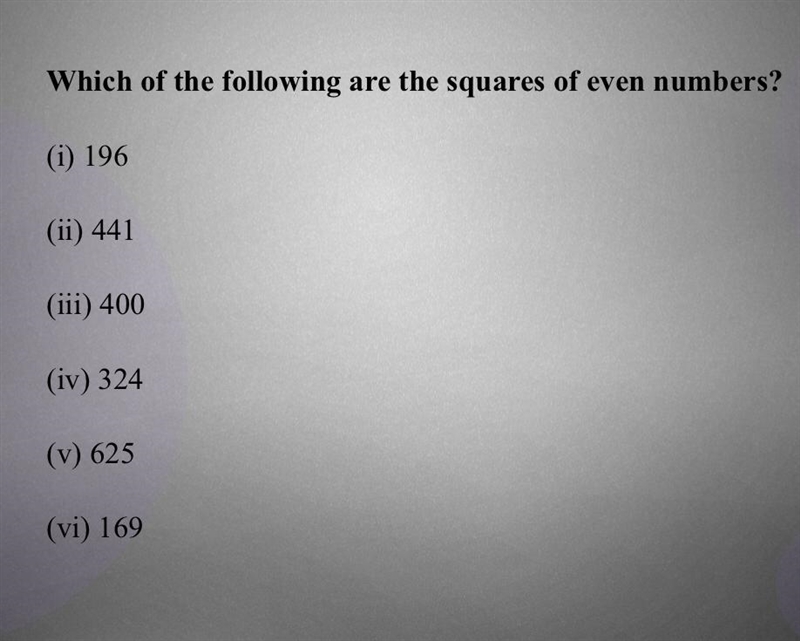 Which of the following are the squares of even numbers?

(i) 196

(ii) 441

(iii) 400

(iv) 324

(v) 625

(vi) 169